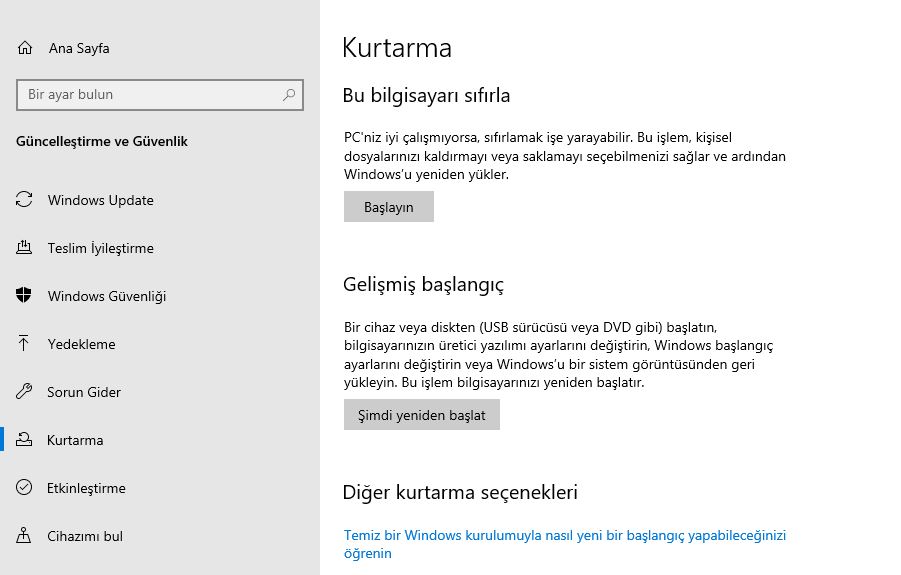 Ana Sayfa

Bir ayar bulun

Güncelleştirme ve Güvenlik

Windows Update

Teslim İyileştirme

Windows Güvenliği

Yedekleme

Sorun Gider

Kurtarma

Etkinleştirme

Cihazımı bul

Kurtarma

Bu bilgisayarı sıfırla

PC'niz iyi çalışmıyorsa, sıfırlamak işe yarayabilir. Bu işlem, kişisel dosyalarınızı kaldırmayı veya saklamayı seçebilmenizi sağlar ve ardından Windows'u yeniden yükler.

Başlayın

Gelişmiş başlangıç

Bir cihaz veya diskten (USB sürücüsü veya DVD gibi) başlatın, bilgisayarınızın üretici yazılımı ayarlarını değiştirin, Windows başlangıç ayarlarını değiştirin veya Windows'u bir sistem görüntüsünden geri yükleyin. Bu işlem bilgisayarınızı yeniden başlatır.

Şimdi yeniden başlat

Diğer kurtarma seçenekleri

Temiz bir Windows kurulumuyla nasıl yeni bir başlangıç yapabileceğinizi öğrenin